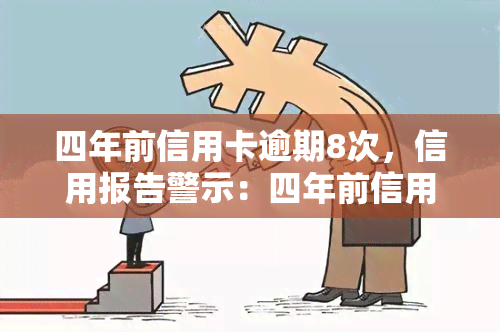 四年前信用卡逾期8次，信用报告警示：四年前信用